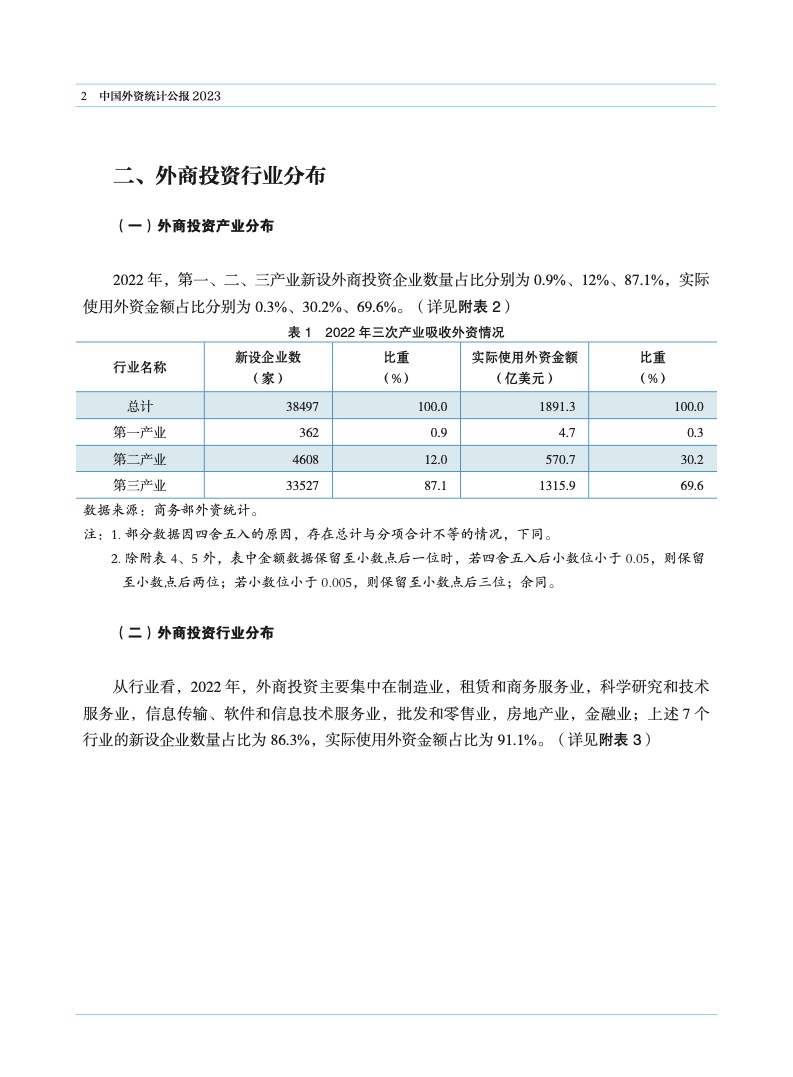 2 中国外资统计公报 2023

二、外商投资行业分布

（一）外商投资产业分布

2022 年，第一、二、三产业新设外商投资企业数量占比分别为 0.9%、12%、87.1%，实际使用外资金额占比分别为 0.3%、30.2%、69.6%。（详见附表 2）

表 1 2022 年三次产业吸收外资情况

| 行业名称 | 新设企业数（家） | 比重（%） | 实际使用外资金额（亿美元） | 比重（%） |
|---|---|---|---|---|
| 总计 | 38497 | 100.0 | 1891.3 | 100.0 |
| 第一产业 | 362 | 0.9 | 4.7 | 0.3 |
| 第二产业 | 4608 | 12.0 | 570.7 | 30.2 |
| 第三产业 | 33527 | 87.1 | 1315.9 | 69.6 |

数据来源：商务部外资统计。

注：1. 部分数据因四舍五入的原因，存在总计与分项合计不等的情况，下同。

2. 除附表 4、5 外，表中金额数据保留至小数点后一位时，若四舍五入后小数位小于 0.05，则保留至小数点后两位；若小数位小于 0.005，则保留至小数点后三位；余同。

（二）外商投资行业分布

从行业看，2022 年，外商投资主要集中在制造业，租赁和商务服务业，科学研究和技术服务业，信息传输、软件和信息技术服务业，批发和零售业，房地产业，金融业；上述 7 个行业的新设企业数量占比为 86.3%，实际使用外资金额占比为 91.1%。（详见附表 3）